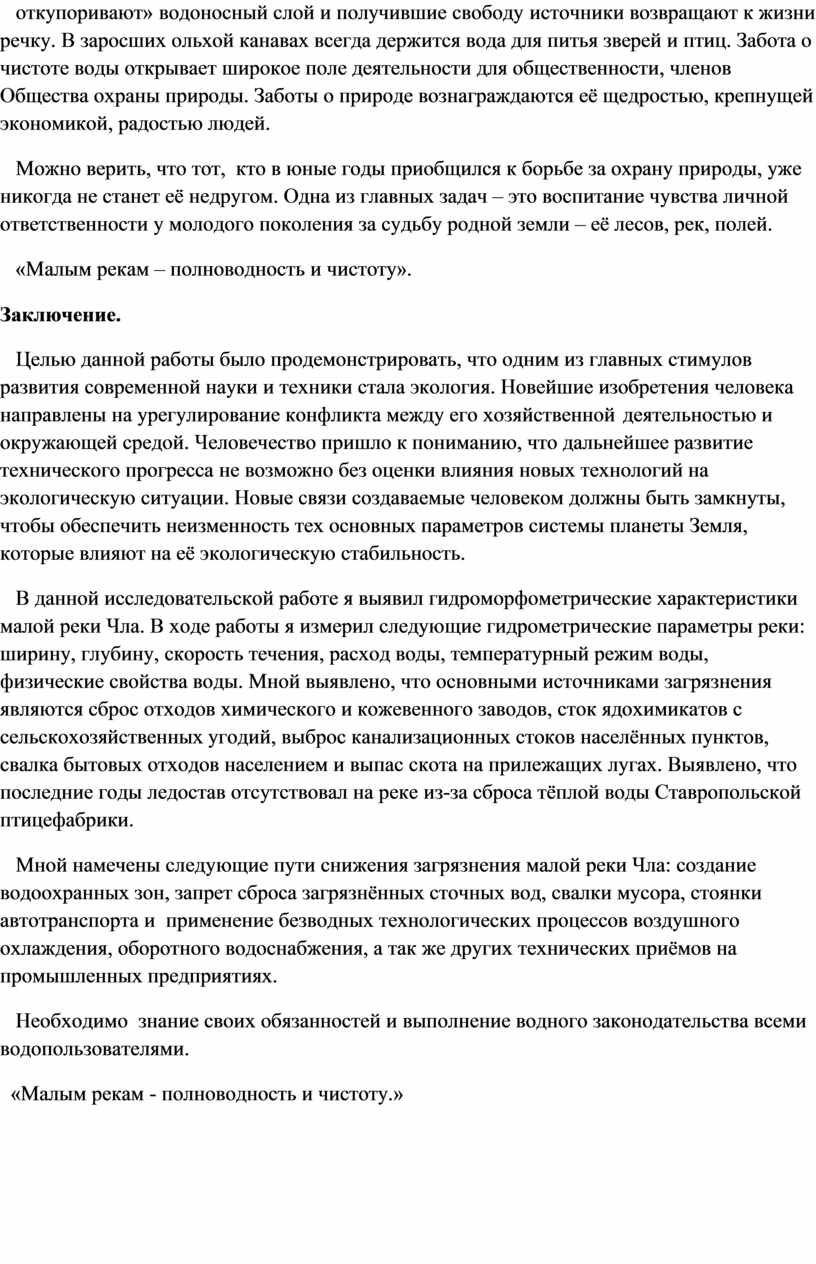 откупоривают» водоносный слой и получившие свободу источники возвращают к жизни речку. В заросших ольхой канавах всегда держится вода для питья зверей и птиц. Забота о чистоте воды открывает широкое поле деятельности для общественности, членов Общества охраны природы. Заботы о природе вознаграждаются её щедростью, крепнущей экономикой, радостью людей.

Можно верить, что тот, кто в юные годы приобщился к борьбе за охрану природы, уже никогда не станет её недругом. Одна из главных задач – это воспитание чувства личной ответственности у молодого поколения за судьбу родной земли – её лесов, рек, полей.

«Малым рекам – полноводность и чистоту».

Заключение.

Целью данной работы было продемонстрировать, что одним из главных стимулов развития современной науки и техники стала экология. Новейшие изобретения человека направлены на урегулирование конфликта между его хозяйственной деятельностью и окружающей средой. Человечество пришло к пониманию, что дальнейшее развитие технического прогресса не возможно без оценки влияния новых технологий на экологическую ситуации. Новые связи создаваемые человеком должны быть замкнуты, чтобы обеспечить неизменность тех основных параметров системы планеты Земля, которые влияют на её экологическую стабильность.

В данной исследовательской работе я выявил гидроморфометрические характеристики малой реки Чла. В ходе работы я измерил следующие гидрометрические параметры реки: ширину, глубину, скорость течения, расход воды, температурный режим воды, физические свойства воды. Мной выявлено, что основными источниками загрязнения являются сброс отходов химического и кожевенного заводов, сток ядохимикатов с сельскохозяйственных угодий, выброс канализационных стоков населённых пунктов, свалка бытовых отходов населением и выпас скота на прилежащих лугах. Выявлено, что последние годы ледостав отсутствовал на реке из-за сброса тёплой воды Ставропольской птицефабрики.

Мной намечены следующие пути снижения загрязнения малой реки Чла: создание водоохранных зон, запрет сброса загрязнённых сточных вод, свалки мусора, стоянки автотранспорта и применение безводных технологических процессов воздушного охлаждения, оборотного водоснабжения, а так же других технических приёмов на промышленных предприятиях.

Необходимо знание своих обязанностей и выполнение водного законодательства всеми водопользователями.

«Малым рекам - полноводность и чистоту.»